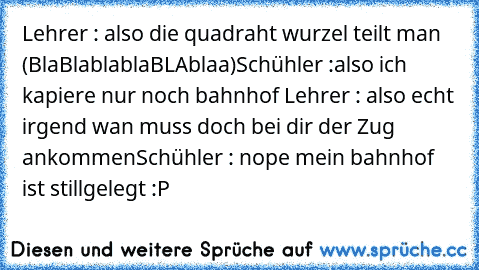 Lehrer : also die quadraht wurzel teilt man (BlaBlablablaBLAblaa)Schühler :also ich kapiere nur noch bahnhof Lehrer : also echt irgend wan muss doch bei dir der Zug ankommenSchühler : nope mein bahnhof ist stillgelegt :P

Diesen und weitere Sprüche auf www.sprüche.cc